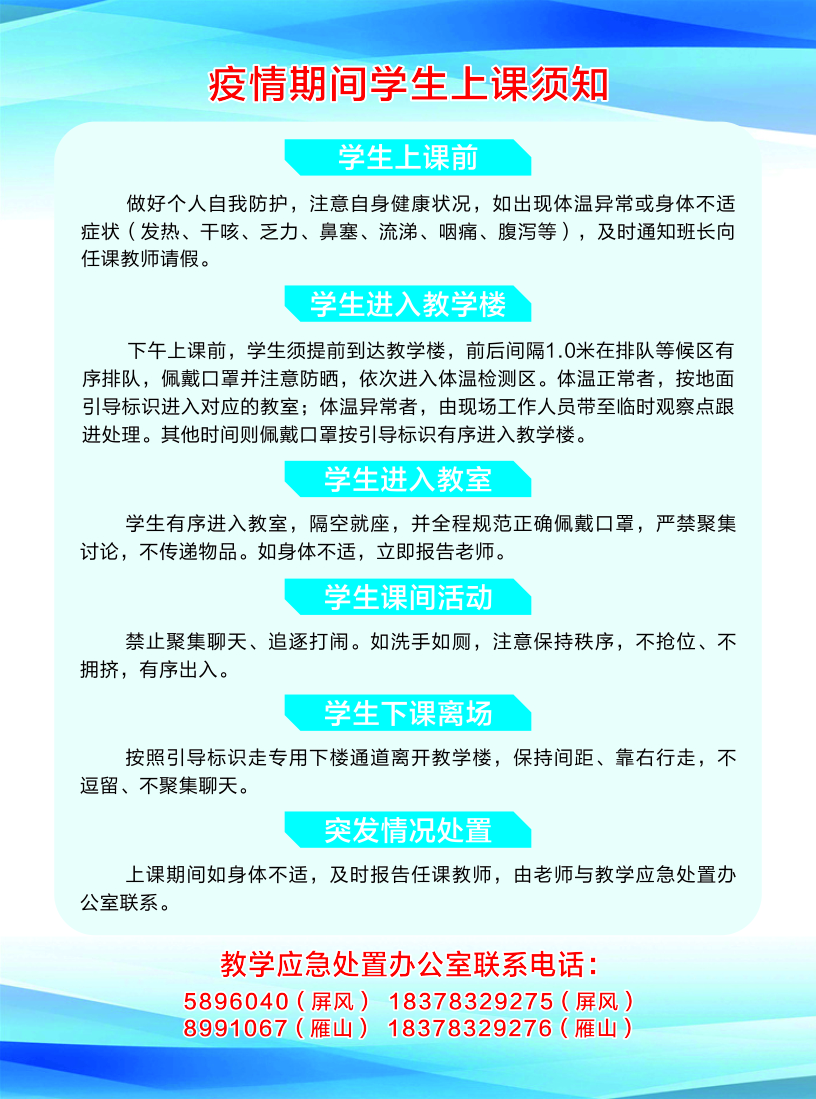 疫情期间学生上课须知

学生上课前

做好个人自我防护，注意自身健康状况，如出现体温异常或身体不适症状（发热、干咳、乏力、鼻塞、流涕、咽痛、腹泻等），及时通知班长向任课教师请假。

学生进入教学楼

下午上课前，学生须提前到达教学楼，前后间隔1.0米在排队等候区有序排队，佩戴口罩并注意防晒，依次进入体温检测区。体温正常者，按地面引导标识进入对应的教室；体温异常者，由现场工作人员带至临时观察点跟进处理。其他时间则佩戴口罩按引导标识有序进入教学楼。

学生进入教室

学生有序进入教室，隔空就座，并全程规范正确佩戴口罩，严禁聚集讨论，不传递物品。如身体不适，立即报告老师。

学生课间活动

禁止聚集聊天、追逐打闹。如洗手如厕，注意保持秩序，不抢位、不拥挤，有序出入。

学生下课离场

按照引导标识走专用下楼通道离开教学楼，保持间距、靠右行走，不逗留、不聚集聊天。

突发情况处置

上课期间如身体不适，及时报告任课教师，由老师与教学应急处置办公室联系。

教学应急处置办公室联系电话：
5896040（屏风） 18378329275（屏风）
8991067（雁山） 18378329276（雁山）